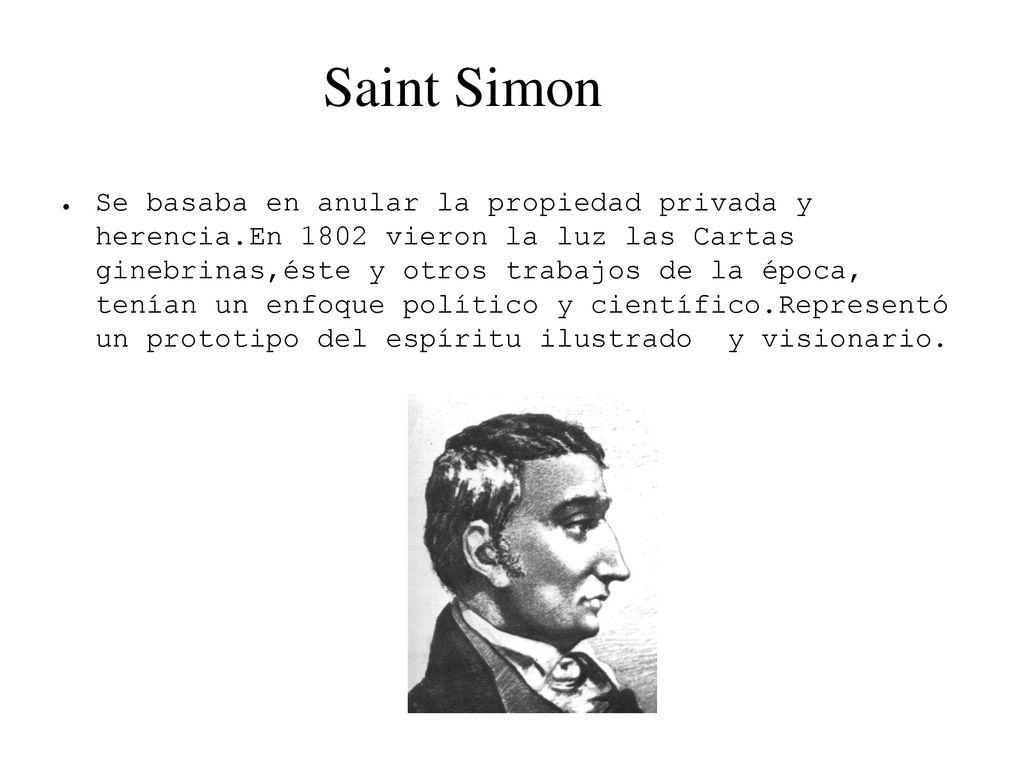 Saint Simon

• Se basaba en anular la propiedad privada y herencia.En 1802 vieron la luz las Cartas ginebrinas,éste y otros trabajos de la época, tenían un enfoque político y científico.Representó un prototipo del espíritu ilustrado y visionario.